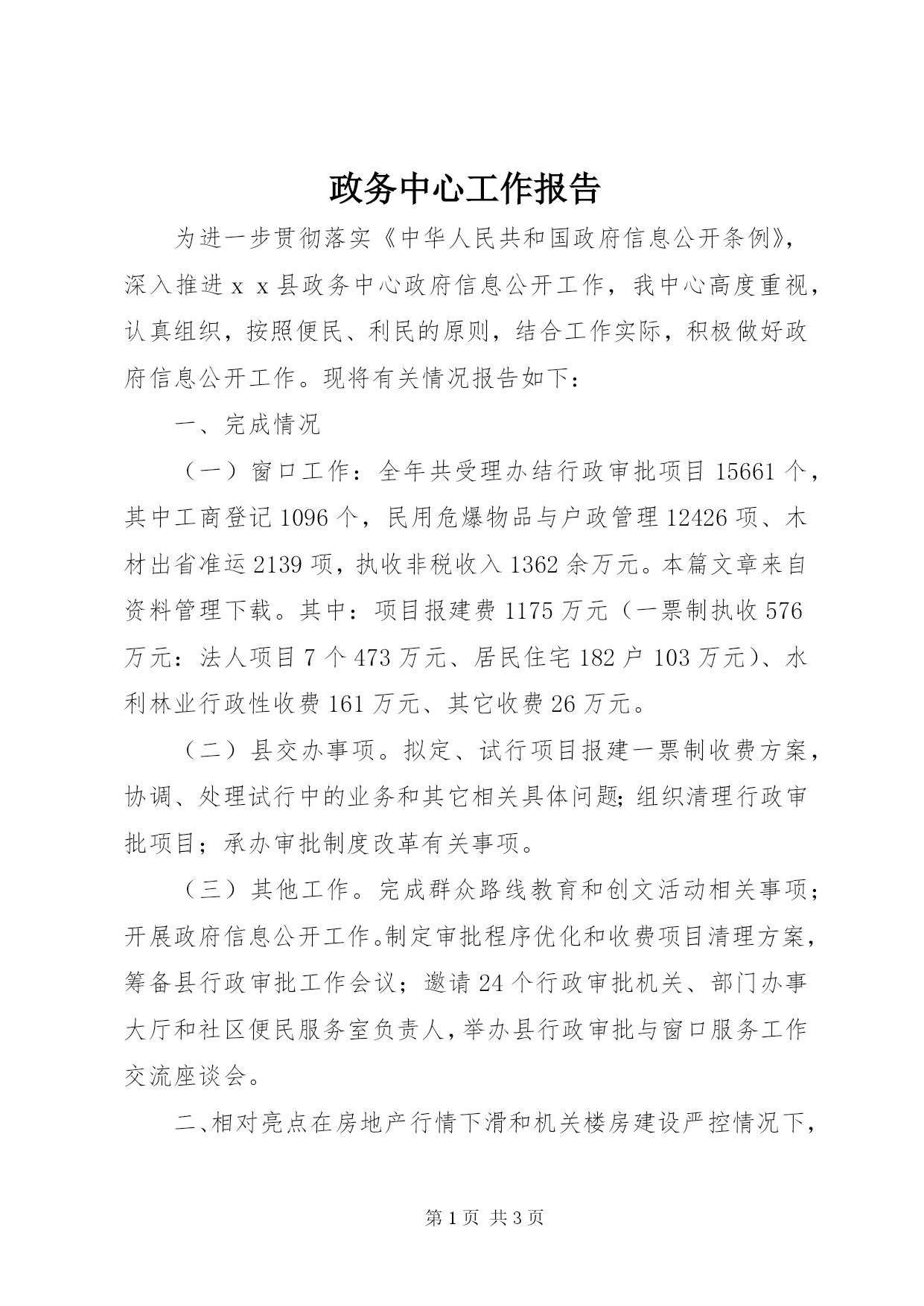 政务中心工作报告

为进一步贯彻落实《中华人民共和国政府信息公开条例》，深入推进ｘｘ县政务中心政府信息公开工作，我中心高度重视，认真组织，按照便民、利民的原则，结合工作实际，积极做好政府信息公开工作。现将有关情况报告如下：

一、完成情况

（一）窗口工作：全年共受理办结行政审批项目15661个，其中工商登记1096个，民用危爆物品与户政管理12426项、木材出省准运2139项，执收非税收入1362余万元。本篇文章来自资料管理下载。其中：项目报建费1175万元（一票制执收576万元：法人项目7个473万元、居民住宅182户103万元）、水利林业行政性收费161万元、其它收费26万元。

（二）县交办事项。拟定、试行项目报建一票制收费方案，协调、处理试行中的业务和其它相关具体问题；组织清理行政审批项目；承办审批制度改革有关事项。

（三）其他工作。完成群众路线教育和创文活动相关事项；开展政府信息公开工作。制定审批程序优化和收费项目清理方案，筹备县行政审批工作会议；邀请24个行政审批机关、部门办事大厅和社区便民服务室负责人，举办县行政审批与窗口服务工作交流座谈会。

二、相对亮点在房地产行情下滑和机关楼房建设严控情况下，

第1页 共3页